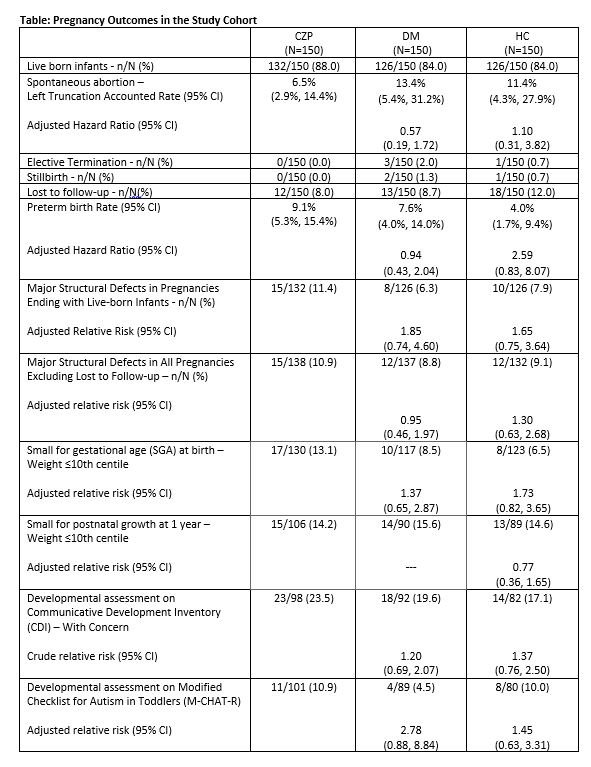 Table: Pregnancy Outcomes in the Study Cohort

| | CZP (N=150) | DM (N=150) | HC (N=150) |
|---|---|---|---|
| Live born infants - n/N (%) | 132/150 (88.0) | 126/150 (84.0) | 126/150 (84.0) |
| Spontaneous abortion – Left Truncation Accounted Rate (95% CI) | 6.5% (2.9%, 14.4%) | 13.4% (5.4%, 31.2%) | 11.4% (4.3%, 27.9%) |
| Adjusted Hazard Ratio (95% CI) | | 0.57 (0.19, 1.72) | 1.10 (0.31, 3.82) |
| Elective Termination - n/N (%) | 0/150 (0.0) | 3/150 (2.0) | 1/150 (0.7) |
| Stillbirth - n/N (%) | 0/150 (0.0) | 2/150 (1.3) | 1/150 (0.7) |
| Lost to follow-up - n/N(%) | 12/150 (8.0) | 13/150 (8.7) | 18/150 (12.0) |
| Preterm birth Rate (95% CI) | 9.1% (5.3%, 15.4%) | 7.6% (4.0%, 14.0%) | 4.0% (1.7%, 9.4%) |
| Adjusted Hazard Ratio (95% CI) | | 0.94 (0.43, 2.04) | 2.59 (0.83, 8.07) |
| Major Structural Defects in Pregnancies Ending with Live-born Infants - n/N (%) | 15/132 (11.4) | 8/126 (6.3) | 10/126 (7.9) |
| Adjusted Relative Risk (95% CI) | | 1.85 (0.74, 4.60) | 1.65 (0.75, 3.64) |
| Major Structural Defects in All Pregnancies Excluding Lost to Follow-up – n/N (%) | 15/138 (10.9) | 12/137 (8.8) | 12/132 (9.1) |
| Adjusted relative risk (95% CI) | | 0.95 (0.46, 1.97) | 1.30 (0.63, 2.68) |
| Small for gestational age (SGA) at birth – Weight ≤10th centile | 17/130 (13.1) | 10/117 (8.5) | 8/123 (6.5) |
| Adjusted relative risk (95% CI) | | 1.37 (0.65, 2.87) | 1.73 (0.82, 3.65) |
| Small for postnatal growth at 1 year – Weight ≤10th centile | 15/106 (14.2) | 14/90 (15.6) | 13/89 (14.6) |
| Adjusted relative risk (95% CI) | | --- | 0.77 (0.36, 1.65) |
| Developmental assessment on Communicative Development Inventory (CDI) – With Concern | 23/98 (23.5) | 18/92 (19.6) | 14/82 (17.1) |
| Crude relative risk (95% CI) | | 1.20 (0.69, 2.07) | 1.37 (0.76, 2.50) |
| Developmental assessment on Modified Checklist for Autism in Toddlers (M-CHAT-R) | 11/101 (10.9) | 4/89 (4.5) | 8/80 (10.0) |
| Adjusted relative risk (95% CI) | | 2.78 (0.88, 8.84) | 1.45 (0.63, 3.31) |